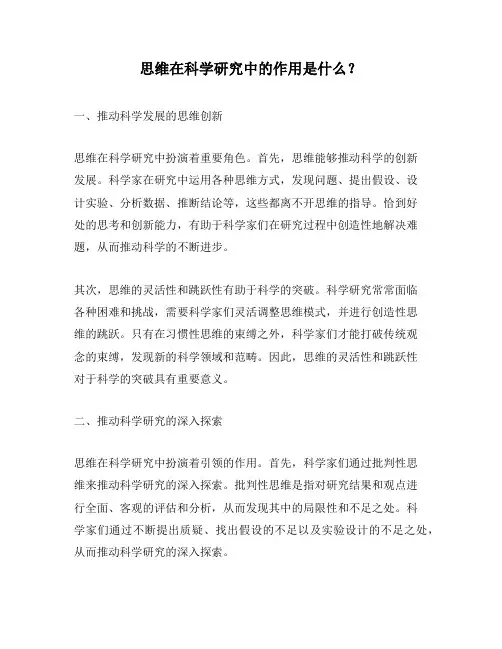 思维在科学研究中的作用是什么？

一、推动科学发展的思维创新

思维在科学研究中扮演着重要角色。首先，思维能够推动科学的创新发展。科学家在研究中运用各种思维方式，发现问题、提出假设、设计实验、分析数据、推断结论等，这些都离不开思维的指导。恰到好处的思考和创新能力，有助于科学家们在研究过程中创造性地解决难题，从而推动科学的不断进步。

其次，思维的灵活性和跳跃性有助于科学的突破。科学研究常常面临各种困难和挑战，需要科学家们灵活调整思维模式，并进行创造性思维的跳跃。只有在习惯性思维的束缚之外，科学家们才能打破传统观念的束缚，发现新的科学领域和范畴。因此，思维的灵活性和跳跃性对于科学的突破具有重要意义。

二、推动科学研究的深入探索

思维在科学研究中扮演着引领的作用。首先，科学家们通过批判性思维来推动科学研究的深入探索。批判性思维是指对研究结果和观点进行全面、客观的评估和分析，从而发现其中的局限性和不足之处。科学家们通过不断提出质疑、找出假设的不足以及实验设计的不足之处，从而推动科学研究的深入探索。